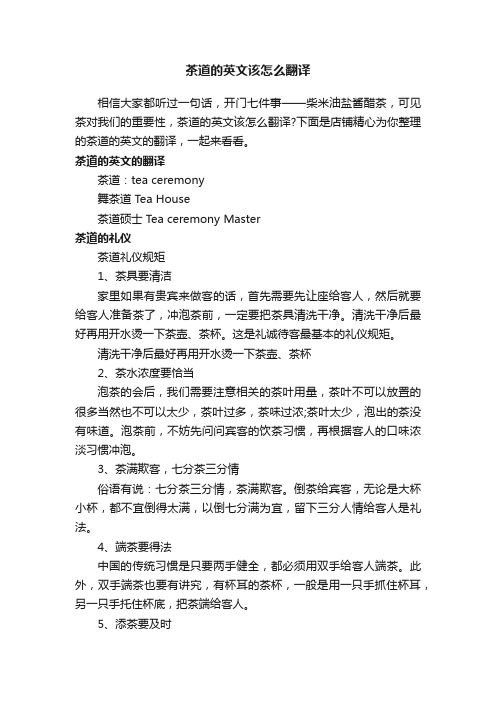 茶道的英文该怎么翻译

相信大家都听过一句话，开门七件事——柴米油盐酱醋茶，可见茶对我们的重要性，茶道的英文该怎么翻译?下面是店铺精心为你整理的茶道的英文的翻译，一起来看看。

茶道的英文的翻译

茶道：tea ceremony

舞茶道 Tea House

茶道硕士 Tea ceremony Master

茶道的礼仪

茶道礼仪规矩

1、茶具要清洁

家里如果有贵宾来做客的话，首先需要先让座给客人，然后就要给客人准备茶了，冲泡茶前，一定要把茶具清洗干净。清洗干净后最好再用开水烫一下茶壶、茶杯。这是礼诚待客最基本的礼仪规矩。

清洗干净后最好再用开水烫一下茶壶、茶杯

2、茶水浓度要恰当

泡茶的会后，我们需要注意相关的茶叶用量，茶叶不可以放置的很多当然也不可以太少，茶叶过多，茶味过浓;茶叶太少，泡出的茶没有味道。泡茶前，不妨先问问宾客的饮茶习惯，再根据客人的口味浓淡习惯冲泡。

3、茶满欺客，七分茶三分情

俗语有说：七分茶三分情，茶满欺客。倒茶给宾客，无论是大杯小杯，都不宜倒得太满，以倒七分满为宜，留下三分人情给客人是礼法。

4、端茶要得法

中国的传统习惯是只要两手健全，都必须用双手给客人端茶。此外，双手端茶也要有讲究，有杯耳的茶杯，一般是用一只手抓住杯耳，另一只手托住杯底，把茶端给客人。

5、添茶要及时